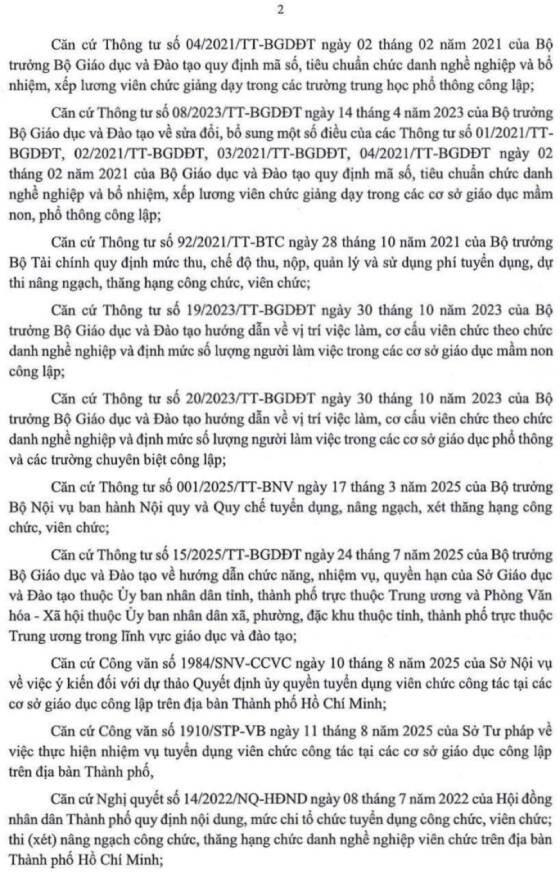 2

Căn cứ Thông tư số 04/2021/TT-BGDĐT ngày 02 tháng 02 năm 2021 của Bộ trưởng Bộ Giáo dục và Đào tạo quy định mã số, tiêu chuẩn chức danh nghề nghiệp và bổ nhiệm, xếp lương viên chức giảng dạy trong các trường trung học phổ thông công lập;

Căn cứ Thông tư số 08/2023/TT-BGDĐT ngày 14 tháng 4 năm 2023 của Bộ trưởng Bộ Giáo dục và Đào tạo về sửa đổi, bổ sung một số điều của các Thông tư số 01/2021/TT-BGDĐT, 02/2021/TT-BGDĐT, 03/2021/TT-BGDĐT, 04/2021/TT-BGDĐT ngày 02 tháng 02 năm 2021 của Bộ Giáo dục và Đào tạo quy định mã số, tiêu chuẩn chức danh nghề nghiệp và bổ nhiệm, xếp lương viên chức giảng dạy trong các cơ sở giáo dục mầm non, phổ thông công lập;

Căn cứ Thông tư số 92/2021/TT-BTC ngày 28 tháng 10 năm 2021 của Bộ trưởng Bộ Tài chính quy định mức thu, chế độ thu, nộp, quản lý và sử dụng phí tuyển dụng, dự thi nâng ngạch, thăng hạng công chức, viên chức;

Căn cứ Thông tư số 19/2023/TT-BGDĐT ngày 30 tháng 10 năm 2023 của Bộ trưởng Bộ Giáo dục và Đào tạo hướng dẫn về vị trí việc làm, cơ cấu viên chức theo chức danh nghề nghiệp và định mức số lượng người làm việc trong các cơ sở giáo dục mầm non công lập;

Căn cứ Thông tư số 20/2023/TT-BGDĐT ngày 30 tháng 10 năm 2023 của Bộ trưởng Bộ Giáo dục và Đào tạo hướng dẫn về vị trí việc làm, cơ cấu viên chức theo chức danh nghề nghiệp và định mức số lượng người làm việc trong các cơ sở giáo dục phổ thông và các trường chuyên biệt công lập;

Căn cứ Thông tư số 001/2025/TT-BNV ngày 17 tháng 3 năm 2025 của Bộ trưởng Bộ Nội vụ ban hành Nội quy và Quy chế tuyển dụng, nâng ngạch, xét thăng hạng công chức, viên chức;

Căn cứ Thông tư số 15/2025/TT-BGDĐT ngày 24 tháng 7 năm 2025 của Bộ trưởng Bộ Giáo dục và Đào tạo về hướng dẫn chức năng, nhiệm vụ, quyền hạn của Sở Giáo dục và Đào tạo thuộc Ủy ban nhân dân tỉnh, thành phố trực thuộc Trung ương và Phòng Văn hóa - Xã hội thuộc Ủy ban nhân dân xã, phường, đặc khu thuộc tỉnh, thành phố trực thuộc Trung ương trong lĩnh vực giáo dục và đào tạo;

Căn cứ Công văn số 1984/SNV-CCVC ngày 10 tháng 8 năm 2025 của Sở Nội vụ về việc ý kiến đối với dự thảo Quyết định ủy quyền tuyển dụng viên chức công tác tại các cơ sở giáo dục công lập trên địa bàn Thành phố Hồ Chí Minh;

Căn cứ Công văn số 1910/STP-VB ngày 11 tháng 8 năm 2025 của Sở Tư pháp về việc thực hiện nhiệm vụ tuyển dụng viên chức công tác tại các cơ sở giáo dục công lập trên địa bàn Thành phố,

Căn cứ Nghị quyết số 14/2022/NQ-HĐND ngày 08 tháng 7 năm 2022 của Hội đồng nhân dân Thành phố quy định nội dung, mức chi tổ chức tuyển dụng công chức, viên chức; thi (xét) nâng ngạch công chức, thăng hạng chức danh nghề nghiệp viên chức trên địa bàn Thành phố Hồ Chí Minh;